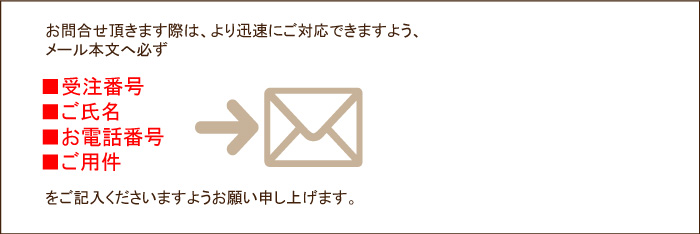 お問合せ頂きます際は、より迅速にご対応できますよう、
メール本文へ必ず

■受注番号
■ご氏名
■お電話番号
■ご用件

をご記入くださいますようお願い申し上げます。